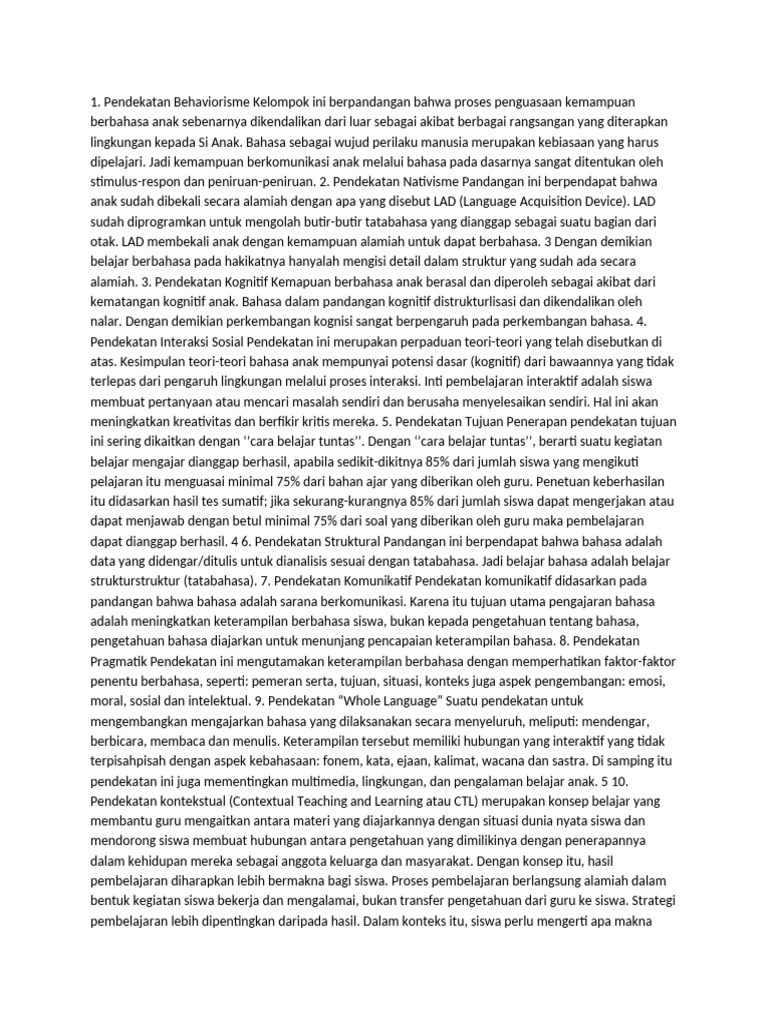 1. Pendekatan Behaviorisme Kelompok ini berpandangan bahwa proses penguasaan kemampuan berbahasa anak sebenarnya dikendalikan dari luar sebagai akibat berbagai rangsangan yang diterapkan lingkungan kepada Si Anak. Bahasa sebagai wujud perilaku manusia merupakan kebiasaan yang harus dipelajari. Jadi kemampuan berkomunikasi anak melalui bahasa pada dasarnya sangat ditentukan oleh stimulus-respon dan peniruan-peniruan. 2. Pendekatan Nativisme Pandangan ini berpendapat bahwa anak sudah dibekali secara alamiah dengan apa yang disebut LAD (Language Acquisition Device). LAD sudah diprogramkan untuk mengolah butir-butir tatabahasa yang dianggap sebagai suatu bagian dari otak. LAD membekali anak dengan kemampuan alamiah untuk dapat berbahasa. 3 Dengan demikian belajar berbahasa pada hakikatnya hanyalah mengisi detail dalam struktur yang sudah ada secara alamiah. 3. Pendekatan Kognitif Kemapuan berbahasa anak berasal dan diperoleh sebagai akibat dari kematangan kognitif anak. Bahasa dalam pandangan kognitif distrukturlisasi dan dikendalikan oleh nalar. Dengan demikian perkembangan kognisi sangat berpengaruh pada perkembangan bahasa. 4. Pendekatan Interaksi Sosial Pendekatan ini merupakan perpaduan teori-teori yang telah disebutkan di atas. Kesimpulan teori-teori bahasa anak mempunyai potensi dasar (kognitif) dari bawaannya yang tidak terlepas dari pengaruh lingkungan melalui proses interaksi. Inti pembelajaran interaktif adalah siswa membuat pertanyaan atau mencari masalah sendiri dan berusaha menyelesaikan sendiri. Hal ini akan meningkatkan kreativitas dan berfikir kritis mereka. 5. Pendekatan Tujuan Penerapan pendekatan tujuan ini sering dikaitkan dengan ‘‘cara belajar tuntas’’. Dengan ‘‘cara belajar tuntas’’, berarti suatu kegiatan belajar mengajar dianggap berhasil, apabila sedikit-dikitnya 85% dari jumlah siswa yang mengikuti pelajaran itu menguasai minimal 75% dari bahan ajar yang diberikan oleh guru. Penetuan keberhasilan itu didasarkan hasil tes sumatif; jika sekurang-kurangnya 85% dari jumlah siswa dapat mengerjakan atau dapat menjawab dengan betul minimal 75% dari soal yang diberikan oleh guru maka pembelajaran dapat dianggap berhasil. 4 6. Pendekatan Struktural Pandangan ini berpendapat bahwa bahasa adalah data yang didengar/ditulis untuk dianalisis sesuai dengan tatabahasa. Jadi belajar bahasa adalah belajar strukturstruktur (tatabahasa). 7. Pendekatan Komunikatif Pendekatan komunikatif didasarkan pada pandangan bahwa bahasa adalah sarana berkomunikasi. Karena itu tujuan utama pengajaran bahasa adalah meningkatkan keterampilan berbahasa siswa, bukan kepada pengetahuan tentang bahasa, pengetahuan bahasa diajarkan untuk menunjang pencapaian keterampilan bahasa. 8. Pendekatan Pragmatik Pendekatan ini mengutamakan keterampilan berbahasa dengan memperhatikan faktor-faktor penentu berbahasa, seperti: pemeran serta, tujuan, situasi, konteks juga aspek pengembangan: emosi, moral, sosial dan intelektual. 9. Pendekatan “Whole Language” Suatu pendekatan untuk mengembangkan mengajarkan bahasa yang dilaksanakan secara menyeluruh, meliputi: mendengar, berbicara, membaca dan menulis. Keterampilan tersebut memiliki hubungan yang interaktif yang tidak terpisahpisah dengan aspek kebahasaan: fonem, kata, ejaan, kalimat, wacana dan sastra. Di samping itu pendekatan ini juga mementingkan multimedia, lingkungan, dan pengalaman belajar anak. 5 10. Pendekatan kontekstual (Contextual Teaching and Learning atau CTL) merupakan konsep belajar yang membantu guru mengaitkan antara materi yang diajarkannya dengan situasi dunia nyata siswa dan mendorong siswa membuat hubungan antara pengetahuan yang dimilikinya dengan penerapannya dalam kehidupan mereka sebagai anggota keluarga dan masyarakat. Dengan konsep itu, hasil pembelajaran diharapkan lebih bermakna bagi siswa. Proses pembelajaran berlangsung alamiah dalam bentuk kegiatan siswa bekerja dan mengalamai, bukan transfer pengetahuan dari guru ke siswa. Strategi pembelajaran lebih dipentingkan daripada hasil. Dalam konteks itu, siswa perlu mengerti apa makna